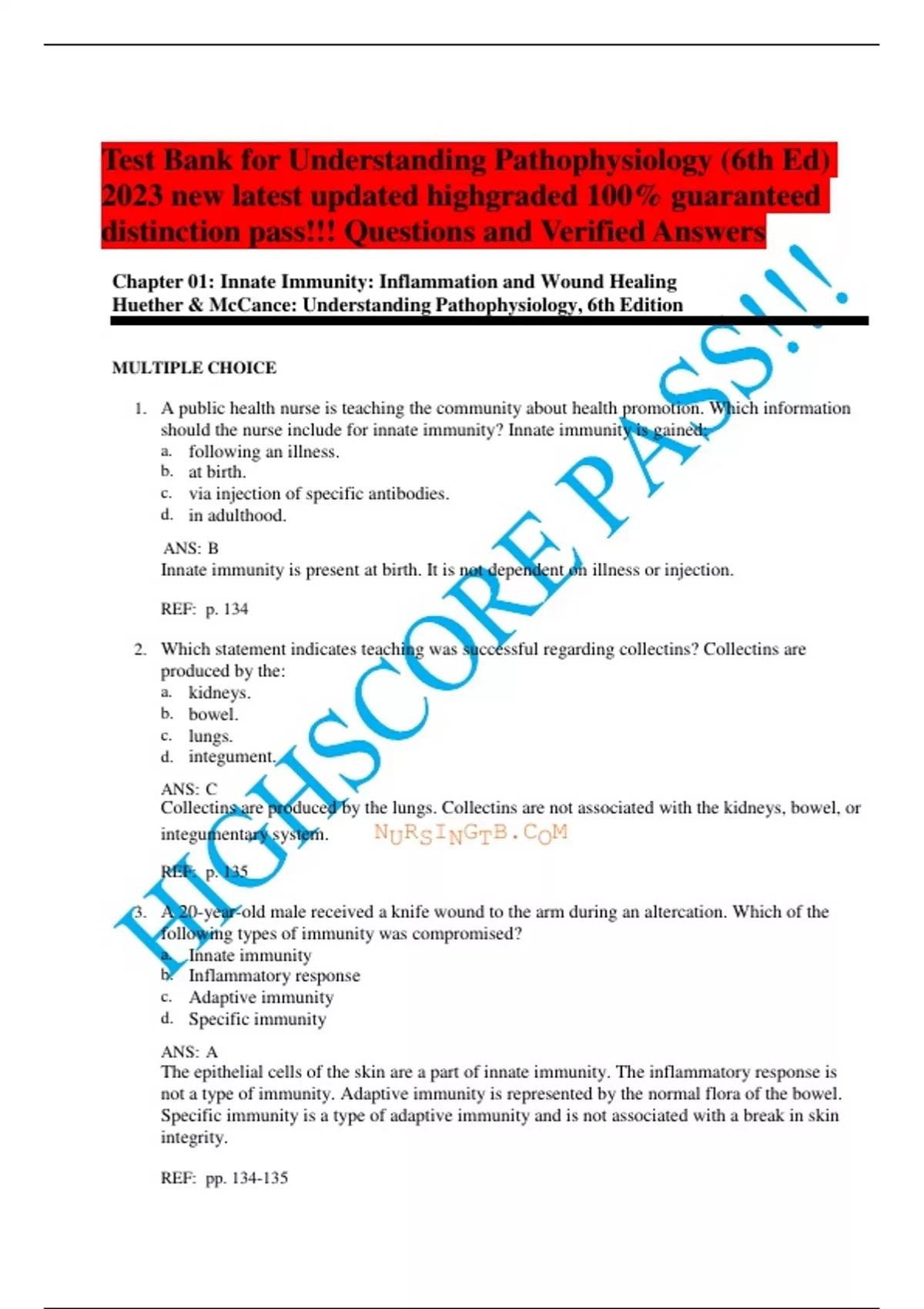 Test Bank for Understanding Pathophysiology (6th Ed) 2023 new latest updated highgraded 100% guaranteed distinction pass!!! Questions and Verified Answers

Chapter 01: Innate Immunity: Inflammation and Wound Healing
Huether & McCance: Understanding Pathophysiology, 6th Edition

HIGHSCORE PASS!!!

MULTIPLE CHOICE

1. A public health nurse is teaching the community about health promotion. Which information should the nurse include for innate immunity? Innate immunity is gained:
a. following an illness.
b. at birth.
c. via injection of specific antibodies.
d. in adulthood.

ANS: B
Innate immunity is present at birth. It is not dependent on illness or injection.

REF: p. 134

2. Which statement indicates teaching was successful regarding collectins? Collectins are produced by the:
a. kidneys.
b. bowel.
c. lungs.
d. integument.

ANS: C
Collectins are produced by the lungs. Collectins are not associated with the kidneys, bowel, or integumentary system.

NURSINGTB.COM

REF: p. 135

3. A 20-year-old male received a knife wound to the arm during an altercation. Which of the following types of immunity was compromised?
a. Innate immunity
b. Inflammatory response
c. Adaptive immunity
d. Specific immunity

ANS: A
The epithelial cells of the skin are a part of innate immunity. The inflammatory response is not a type of immunity. Adaptive immunity is represented by the normal flora of the bowel. Specific immunity is a type of adaptive immunity and is not associated with a break in skin integrity.

REF: pp. 134-135